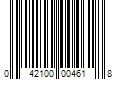 0 42100 00461 8